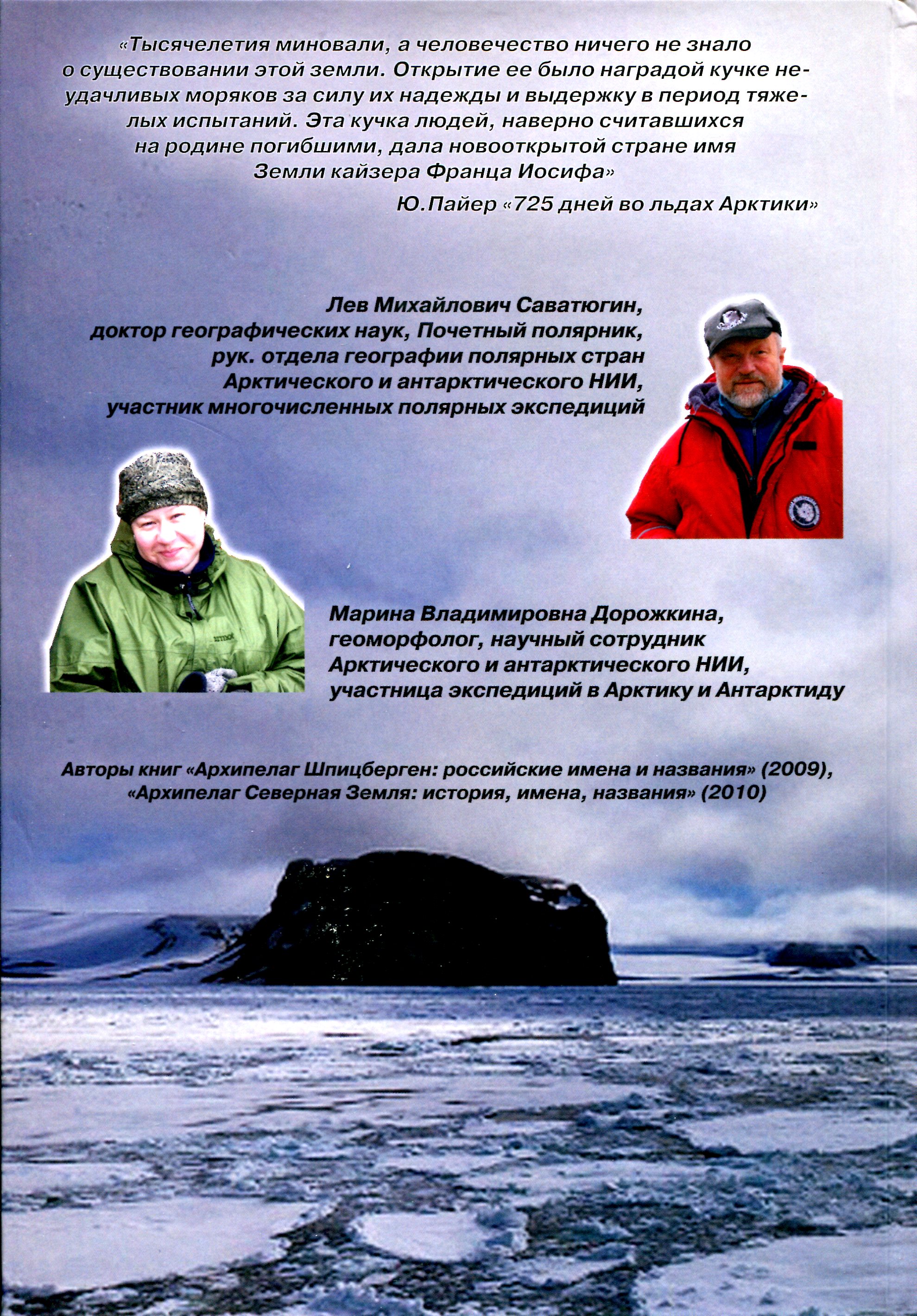 «Тысячелетия миновали, а человечество ничего не знало о существовании этой земли. Открытие ее было наградой кучке неудачливых моряков за силу их надежды и выдержку в период тяжелых испытаний. Эта кучка людей, наверно считавшихся на родине погибшими, дала новооткрытой стране имя Земли кайзера Франца Иосифа»

Ю.Пайер «725 дней во льдах Арктики»

Лев Михайлович Саватюгин,
доктор географических наук, Почетный полярник,
рук. отдела географии полярных стран
Арктического и антарктического НИИ,
участник многочисленных полярных экспедиций

Марина Владимировна Дорожкина,
геоморфолог, научный сотрудник
Арктического и антарктического НИИ,
участница экспедиций в Арктику и Антарктиду

Авторы книг «Архипелаг Шпицберген: российские имена и названия» (2009), «Архипелаг Северная Земля: история, имена, названия» (2010)